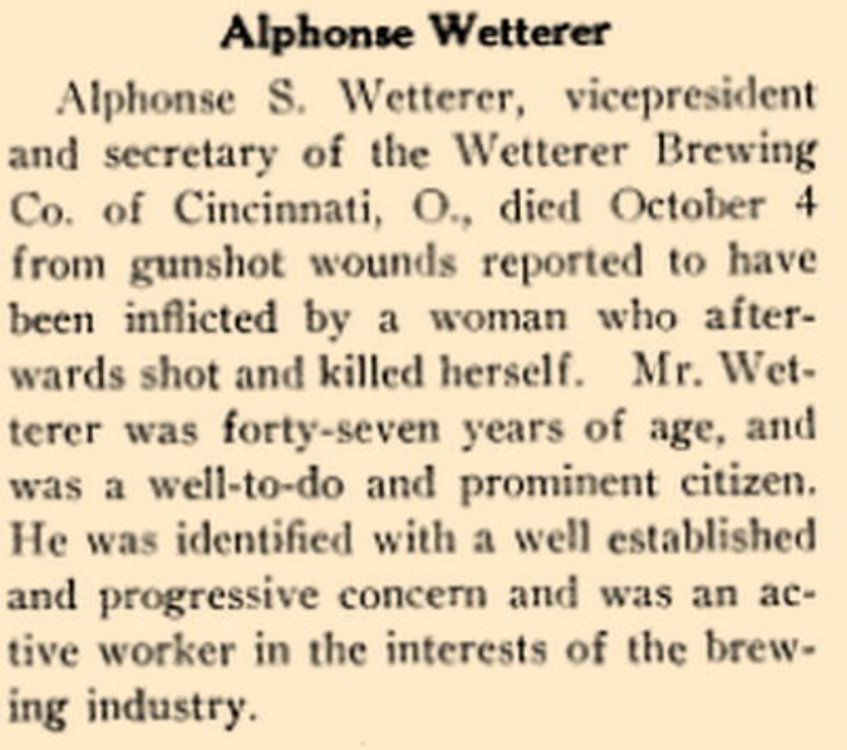 Alphonse Wetterer

Alphonse S. Wetterer, vicepresident and secretary of the Wetterer Brewing Co. of Cincinnati, O., died October 4 from gunshot wounds reported to have been inflicted by a woman who afterwards shot and killed herself. Mr. Wetterer was forty-seven years of age, and was a well-to-do and prominent citizen. He was identified with a well established and progressive concern and was an active worker in the interests of the brewing industry.